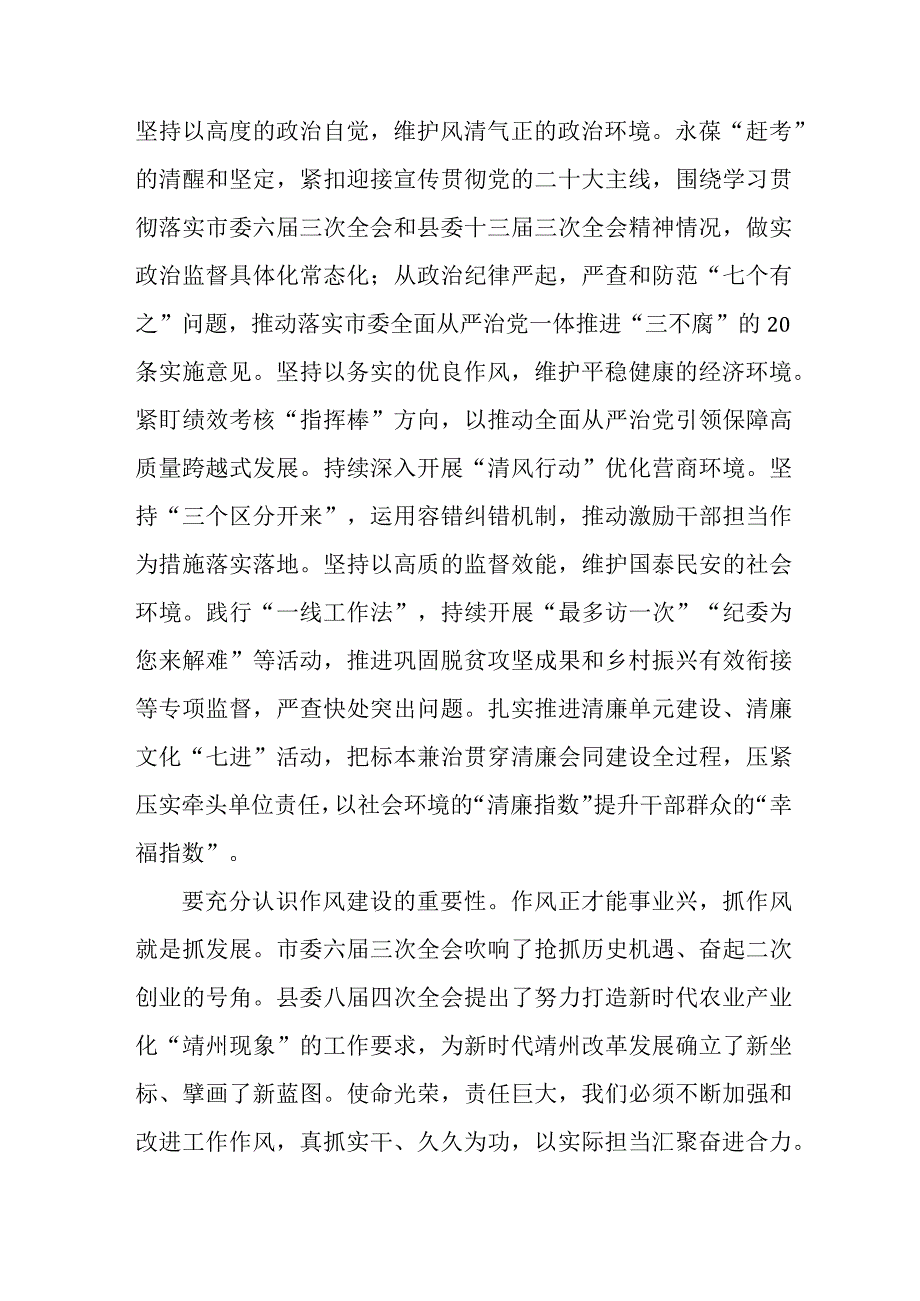 坚持以高度的政治自觉，维护风清气正的政治环境。永葆“赶考”的清醒和坚定，紧扣迎接宣传贯彻党的二十大主线，围绕学习贯彻落实市委六届三次全会和县委十三届三次全会精神情况，做实政治监督具体化常态化；从政治纪律严起，严查和防范“七个有之”问题，推动落实市委全面从严治党一体推进“三不腐”的20条实施意见。坚持以务实的优良作风，维护平稳健康的经济环境。紧盯绩效考核“指挥棒”方向，以推动全面从严治党引领保障高质量跨越式发展。持续深入开展“清风行动”优化营商环境。坚持“三个区分开来”，运用容错纠错机制，推动激励干部担当作为措施落实落地。坚持以高质的监督效能，维护国泰民安的社会环境。践行“一线工作法”，持续开展“最多访一次”“纪委为您来解难”等活动，推进巩固脱贫攻坚成果和乡村振兴有效衔接等专项监督，严查快处突出问题。扎实推进清廉单元建设、清廉文化“七进”活动，把标本兼治贯穿清廉会同建设全过程，压紧压实牵头单位责任，以社会环境的“清廉指数”提升干部群众的“幸福指数”。

要充分认识作风建设的重要性。作风正才能事业兴，抓作风就是抓发展。市委六届三次全会吹响了抢抓历史机遇、奋起二次创业的号角。县委八届四次全会提出了努力打造新时代农业产业化“靖州现象”的工作要求，为新时代靖州改革发展确立了新坐标、擘画了新蓝图。使命光荣，责任巨大，我们必须不断加强和改进工作作风，真抓实干、久久为功，以实际担当汇聚奋进合力。